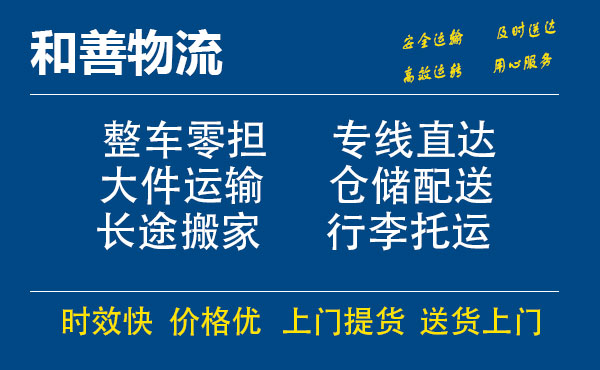 和善物流

安全运输　及时送达
高效运转　用心服务

整车零担　专线直达
大件运输　仓储配送
长途搬家　行李托运

时效快　价格优　上门提货　送货上门